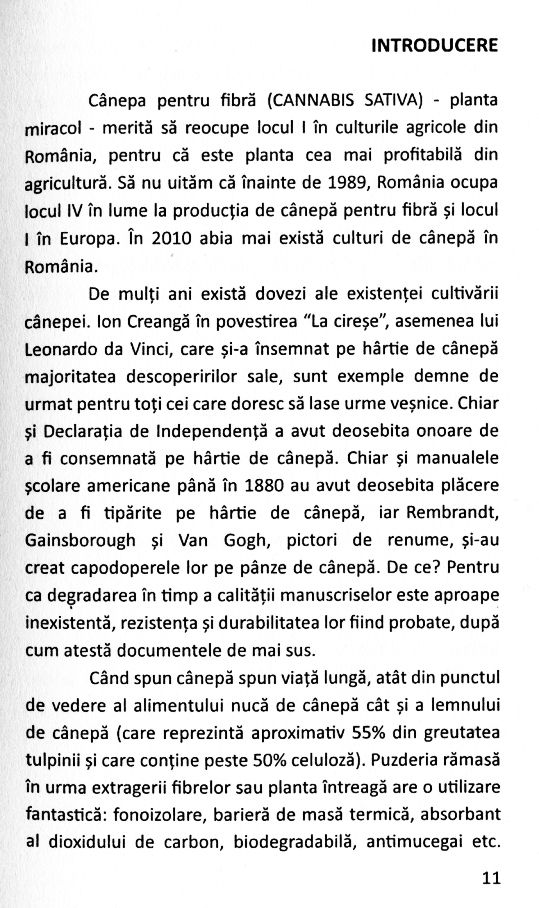 INTRODUCERE

Cânepa pentru fibră (CANNABIS SATIVA) - planta miracol - merită să reocupe locul I în culturile agricole din România, pentru că este planta cea mai profitabilă din agricultură. Să nu uităm că înainte de 1989, România ocupa locul IV în lume la producția de cânepă pentru fibră și locul I în Europa. În 2010 abia mai există culturi de cânepă în România.

De mulți ani există dovezi ale existenței cultivării cânepei. Ion Creangă în povestirea "La cireșe", asemenea lui Leonardo da Vinci, care și-a însemnat pe hârtie de cânepă majoritatea descoperirilor sale, sunt exemple demne de urmat pentru toți cei care doresc să lase urme veșnice. Chiar și Declarația de Independență a avut deosebita onoare de a fi consemnată pe hârtie de cânepă. Chiar și manualele școlare americane până în 1880 au avut deosebita plăcere de a fi tipărite pe hârtie de cânepă, iar Rembrandt, Gainsborough și Van Gogh, pictori de renume, și-au creat capodoperele lor pe pânze de cânepă. De ce? Pentru ca degradarea în timp a calității manuscriselor este aproape inexistentă, rezistența și durabilitatea lor fiind probate, după cum atestă documentele de mai sus.

Când spun cânepă spun viață lungă, atât din punctul de vedere al alimentului nucă de cânepă cât și a lemnului de cânepă (care reprezintă aproximativ 55% din greutatea tulpinii și care conține peste 50% celuloză). Puzderia rămasă în urma extragerii fibrelor sau planta întreagă are o utilizare fantastică: fonoizolare, barieră de masă termică, absorbant al dioxidului de carbon, biodegradabilă, antimucegai etc.

11